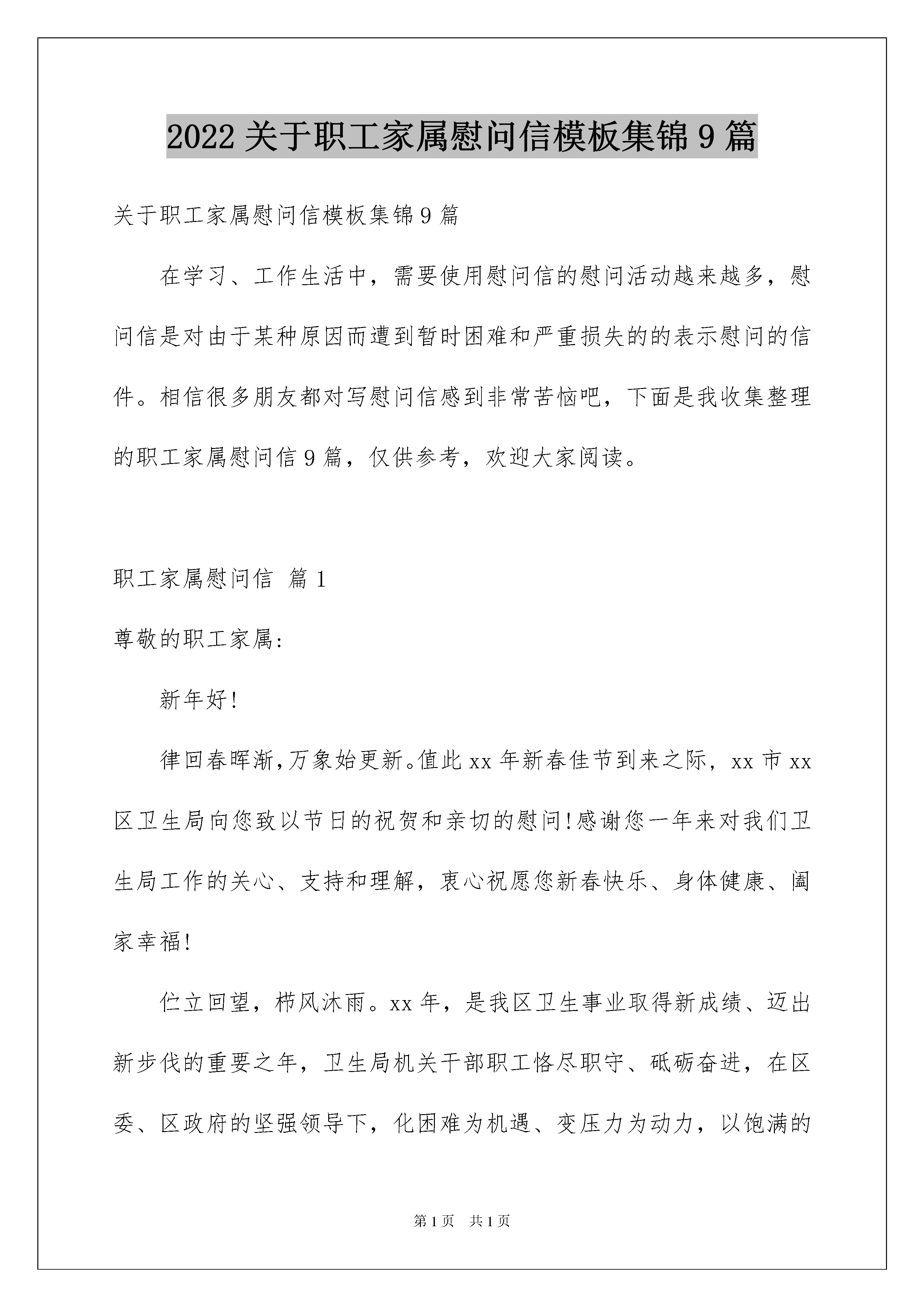 2022 关于职工家属慰问信模板集锦 9 篇

关于职工家属慰问信模板集锦 9 篇

在学习、工作生活中，需要使用慰问信的慰问活动越来越多，慰问信是对由于某种原因而遭到暂时困难和严重损失的的表示慰问的信件。相信很多朋友都对写慰问信感到非常苦恼吧，下面是我收集整理的职工家属慰问信 9 篇，仅供参考，欢迎大家阅读。

职工家属慰问信 篇 1

尊敬的职工家属:

新年好!

律回春晖渐,万象始更新。值此 xx 年新春佳节到来之际，xx 市 xx 区卫生局向您致以节日的祝贺和亲切的慰问!感谢您一年来对我们卫生局工作的关心、支持和理解，衷心祝愿您新春快乐、身体健康、阖家幸福!

伫立回望，栉风沐雨。xx 年，是我区卫生事业取得新成绩、迈出新步伐的重要之年，卫生局机关干部职工恪尽职守、砥砺奋进，在区委、区政府的坚强领导下，化困难为机遇、变压力为动力，以饱满的

第 1 页 共 1 页